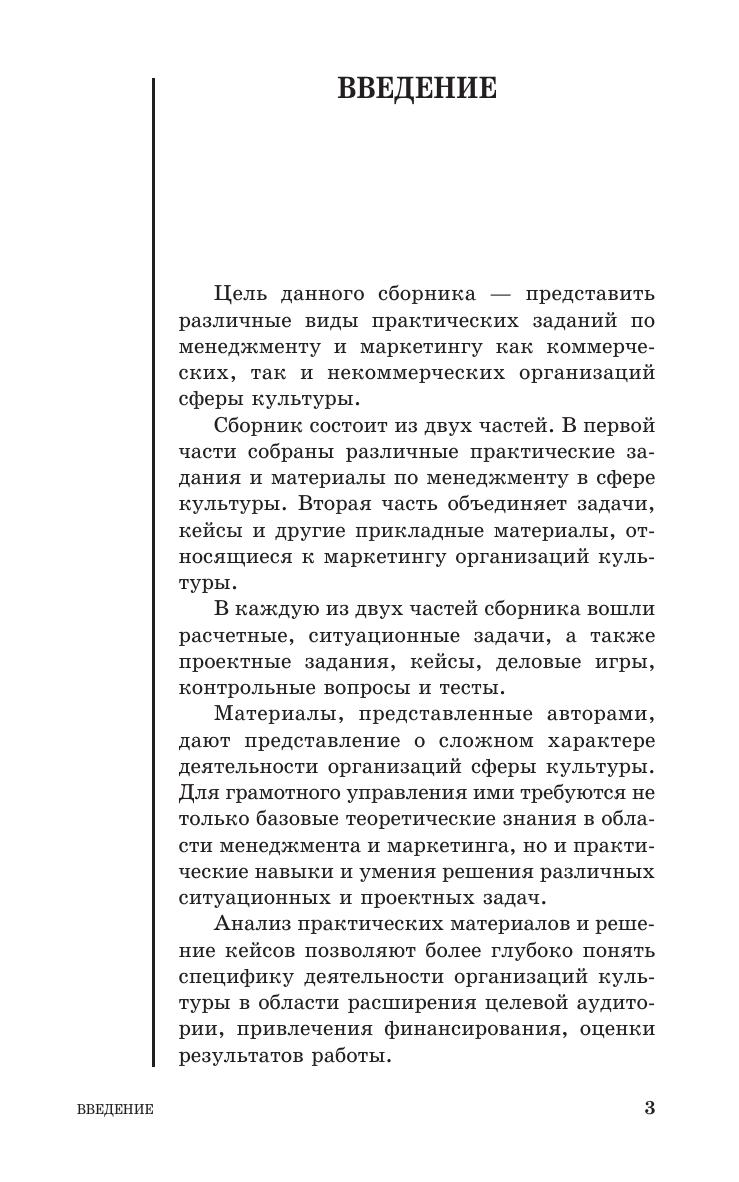 ВВЕДЕНИЕ

Цель данного сборника — представить различные виды практических заданий по менеджменту и маркетингу как коммерческих, так и некоммерческих организаций сферы культуры.

Сборник состоит из двух частей. В первой части собраны различные практические задания и материалы по менеджменту в сфере культуры. Вторая часть объединяет задачи, кейсы и другие прикладные материалы, относящиеся к маркетингу организаций культуры.

В каждую из двух частей сборника вошли расчетные, ситуационные задачи, а также проектные задания, кейсы, деловые игры, контрольные вопросы и тесты.

Материалы, представленные авторами, дают представление о сложном характере деятельности организаций сферы культуры. Для грамотного управления ими требуются не только базовые теоретические знания в области менеджмента и маркетинга, но и практические навыки и умения решения различных ситуационных и проектных задач.

Анализ практических материалов и решение кейсов позволяют более глубоко понять специфику деятельности организаций культуры в области расширения целевой аудитории, привлечения финансирования, оценки результатов работы.

ВВЕДЕНИЕ 3